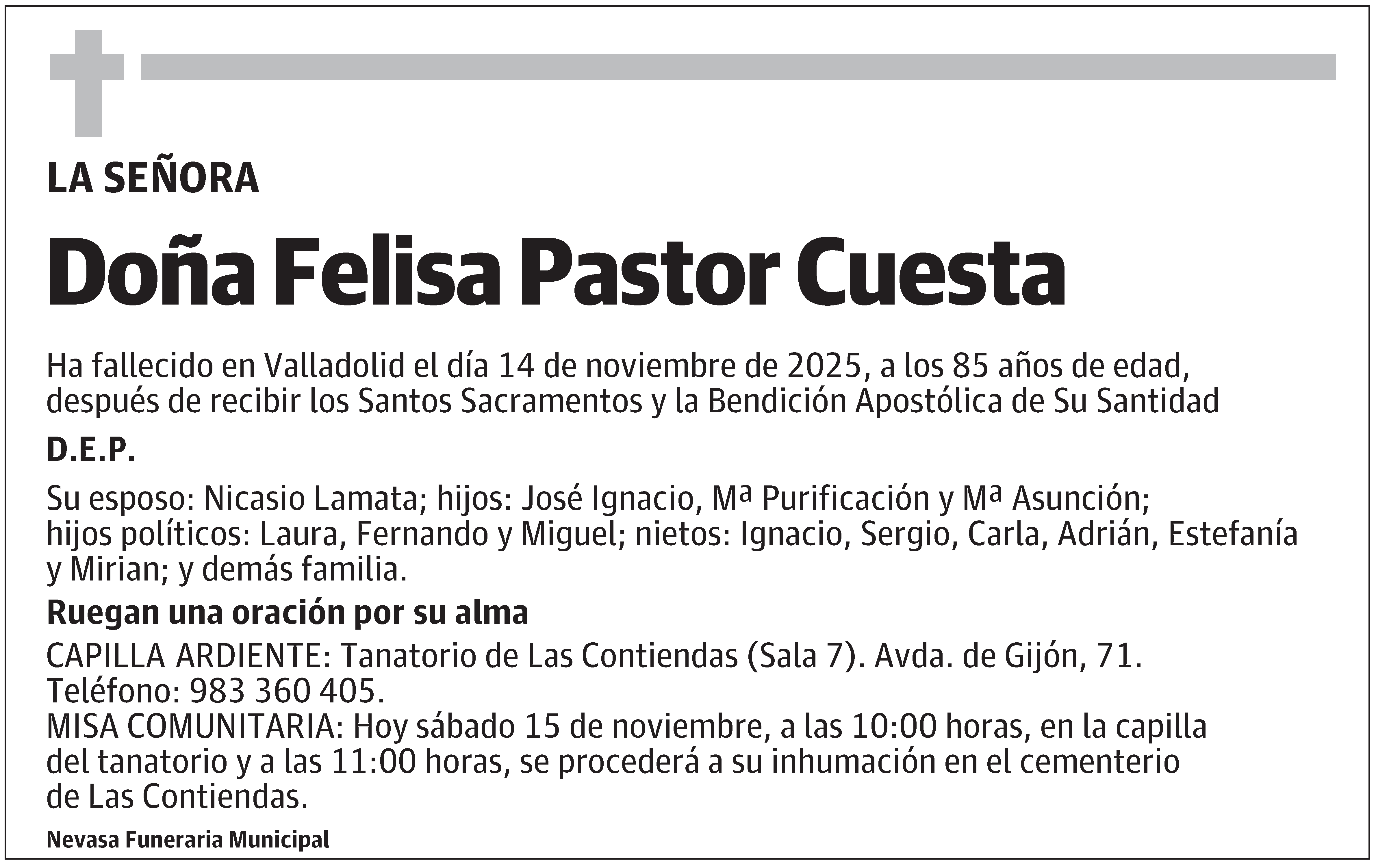 LA SEÑORA

Doña Felisa Pastor Cuesta

Ha fallecido en Valladolid el día 14 de noviembre de 2025, a los 85 años de edad, después de recibir los Santos Sacramentos y la Bendición Apostólica de Su Santidad

D.E.P.

Su esposo: Nicasio Lamata; hijos: José Ignacio, Mª Purificación y Mª Asunción; hijos políticos: Laura, Fernando y Miguel; nietos: Ignacio, Sergio, Carla, Adrián, Estefanía y Mirian; y demás familia.

Ruegan una oración por su alma

CAPILLA ARDIENTE: Tanatorio de Las Contiendas (Sala 7). Avda. de Gijón, 71. Teléfono: 983 360 405.
MISA COMUNITARIA: Hoy sábado 15 de noviembre, a las 10:00 horas, en la capilla del tanatorio y a las 11:00 horas, se procederá a su inhumación en el cementerio de Las Contiendas.

Nevasa Funeraria Municipal